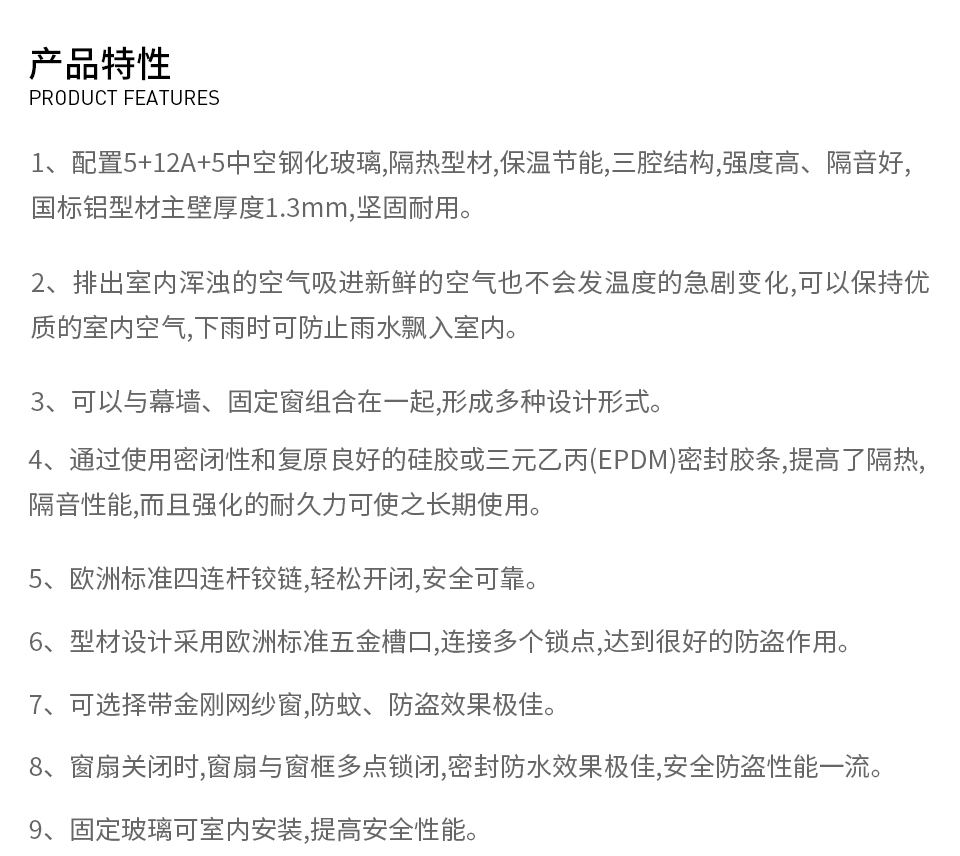 产品特性
PRODUCT FEATURES

1、配置5+12A+5中空钢化玻璃,隔热型材,保温节能,三腔结构,强度高、隔音好,国标铝型材主壁厚度1.3mm,坚固耐用。

2、排出室内浑浊的空气吸进新鲜的空气也不会发温度的急剧变化,可以保持优质的室内空气,下雨时可防止雨水飘入室内。

3、可以与幕墙、固定窗组合在一起,形成多种设计形式。

4、通过使用密闭性和复原良好的硅胶或三元乙丙(EPDM)密封胶条,提高了隔热,隔音性能,而且强化的耐久力可使之长期使用。

5、欧洲标准四连杆铰链,轻松开闭,安全可靠。

6、型材设计采用欧洲标准五金槽口,连接多个锁点,达到很好的防盗作用。

7、可选择带金刚网纱窗,防蚊、防盗效果极佳。

8、窗扇关闭时,窗扇与窗框多点锁闭,密封防水效果极佳,安全防盗性能一流。

9、固定玻璃可室内安装,提高安全性能。